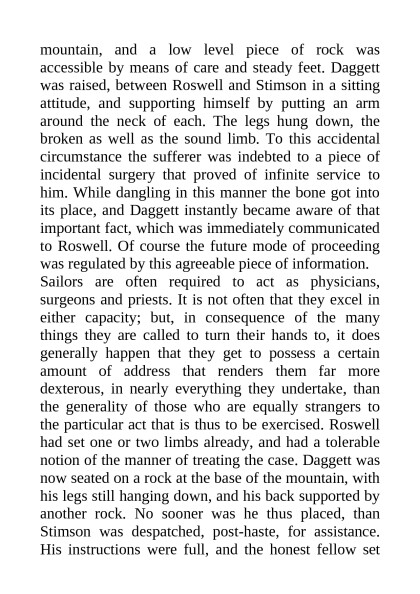 mountain, and a low level piece of rock was accessible by means of care and steady feet. Daggett was raised, between Roswell and Stimson in a sitting attitude, and supporting himself by putting an arm around the neck of each. The legs hung down, the broken as well as the sound limb. To this accidental circumstance the sufferer was indebted to a piece of incidental surgery that proved of infinite service to him. While dangling in this manner the bone got into its place, and Daggett instantly became aware of that important fact, which was immediately communicated to Roswell. Of course the future mode of proceeding was regulated by this agreeable piece of information.

Sailors are often required to act as physicians, surgeons and priests. It is not often that they excel in either capacity; but, in consequence of the many things they are called to turn their hands to, it does generally happen that they get to possess a certain amount of address that renders them far more dexterous, in nearly everything they undertake, than the generality of those who are equally strangers to the particular act that is thus to be exercised. Roswell had set one or two limbs already, and had a tolerable notion of the manner of treating the case. Daggett was now seated on a rock at the base of the mountain, with his legs still hanging down, and his back supported by another rock. No sooner was he thus placed, than Stimson was despatched, post-haste, for assistance. His instructions were full, and the honest fellow set